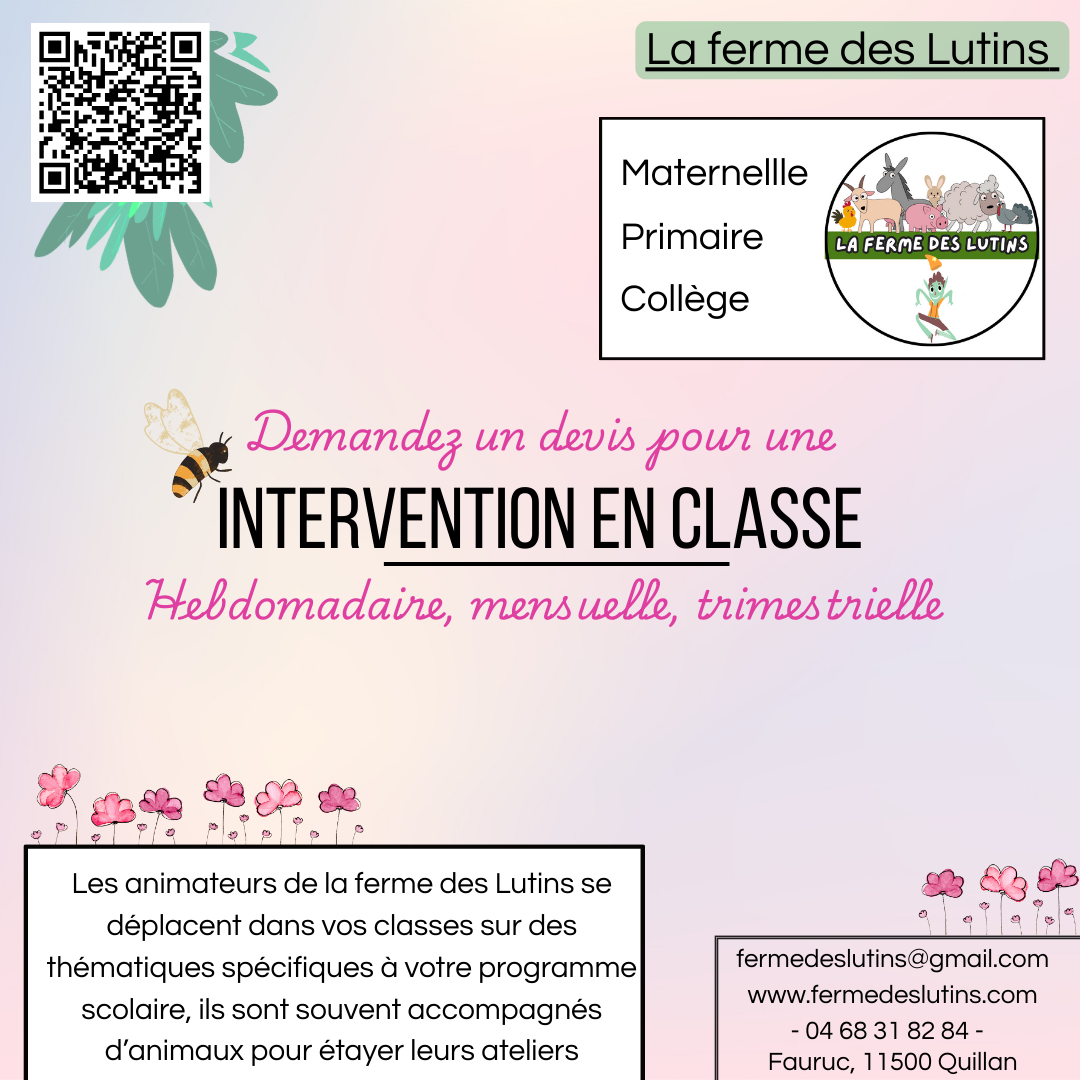 La ferme des Lutins

Maternellle
Primaire
Collège

LA FERME DES LUTINS

Demandez un devis pour une
INTERVENTION EN CLASSE
Hebdomadaire, mensuelle, trimestrielle

Les animateurs de la ferme des Lutins se déplacent dans vos classes sur des thématiques spécifiques à votre programme scolaire, ils sont souvent accompagnés d'animaux pour étayer leurs ateliers

fermedeslutins@gmail.com
www.fermedeslutins.com
- 04 68 31 82 84 -
Fauruc, 11500 Quillan